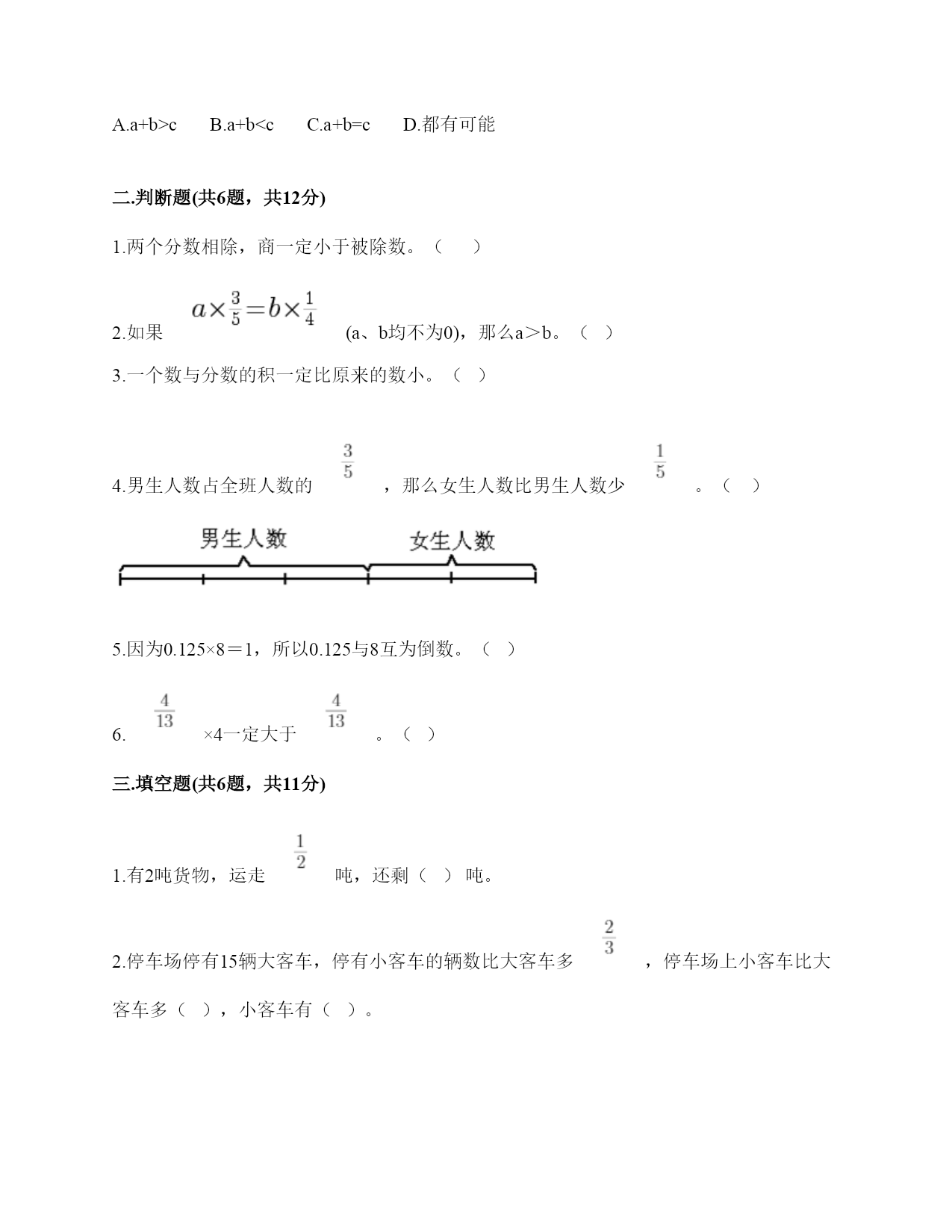 A.a+b>c　　B.a+b<c　　C.a+b=c　　D.都有可能

二.判断题(共6题，共12分)

1.两个分数相除，商一定小于被除数。（　　）

2.如果 $a\times\frac{3}{5}=b\times\frac{1}{4}$ (a、b均不为0)，那么a＞b。（　）

3.一个数与分数的积一定比原来的数小。（　）

4.男生人数占全班人数的 $\frac{3}{5}$ ，那么女生人数比男生人数少 $\frac{1}{5}$ 。（　）

男生人数　女生人数

5.因为0.125×8＝1，所以0.125与8互为倒数。（　）

6. $\frac{4}{13}$ ×4一定大于 $\frac{4}{13}$ 。（　）

三.填空题(共6题，共11分)

1.有2吨货物，运走 $\frac{1}{2}$ 吨，还剩（　）吨。

2.停车场停有15辆大客车，停有小客车的辆数比大客车多 $\frac{2}{3}$ ，停车场上小客车比大客车多（　），小客车有（　）。